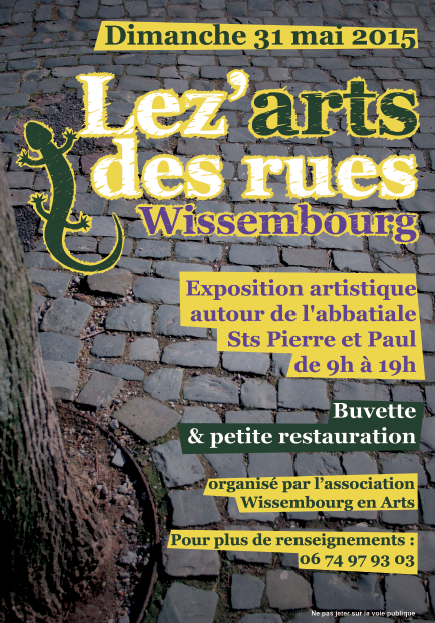 Dimanche 31 mai 2015

Lez'arts
des rues
Wissembourg

Exposition artistique
autour de l'abbatiale
Sts Pierre et Paul
de 9h à 19h

Buvette
& petite restauration

organisé par l'association
Wissembourg en Arts

Pour plus de renseignements :
06 74 97 93 03

Ne pas jeter sur la voie publique